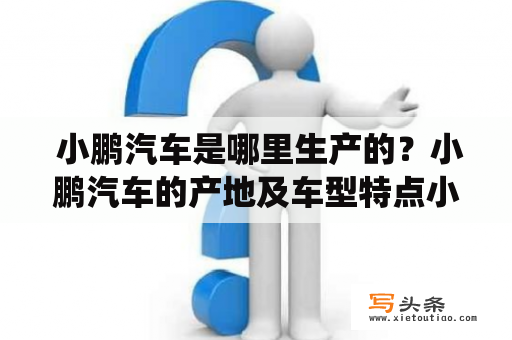 小鹏汽车是哪里生产的？小鹏汽车的产地及车型特点小

写头条
www.xietoutiao.com